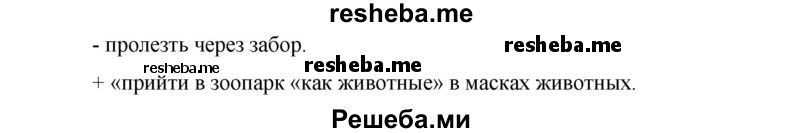 resheba.me

- пролезть через забор. resheba.me

resheba.me resheba.me

+ «прийти в зоопарк «как животные» в масках животных.

Решеба.ми